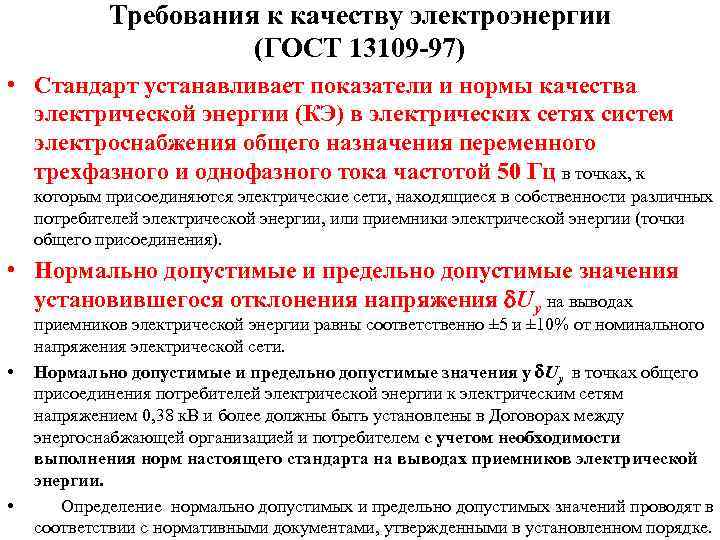 Требования к качеству электроэнергии (ГОСТ 13109-97)

• Стандарт устанавливает показатели и нормы качества электрической энергии (КЭ) в электрических сетях систем электроснабжения общего назначения переменного трехфазного и однофазного тока частотой 50 Гц в точках, к которым присоединяются электрические сети, находящиеся в собственности различных потребителей электрической энергии, или приемники электрической энергии (точки общего присоединения).

• Нормально допустимые и предельно допустимые значения установившегося отклонения напряжения $\delta U_y$ на выводах приемников электрической энергии равны соответственно ±5 и ±10% от номинального напряжения электрической сети.

• Нормально допустимые и предельно допустимые значения у $\delta U_y$ в точках общего присоединения потребителей электрической энергии к электрическим сетям напряжением 0,38 кВ и более должны быть установлены в Договорах между энергоснабжающей организацией и потребителем с учетом необходимости выполнения норм настоящего стандарта на выводах приемников электрической энергии.

• Определение нормально допустимых и предельно допустимых значений проводят в соответствии с нормативными документами, утвержденными в установленном порядке.